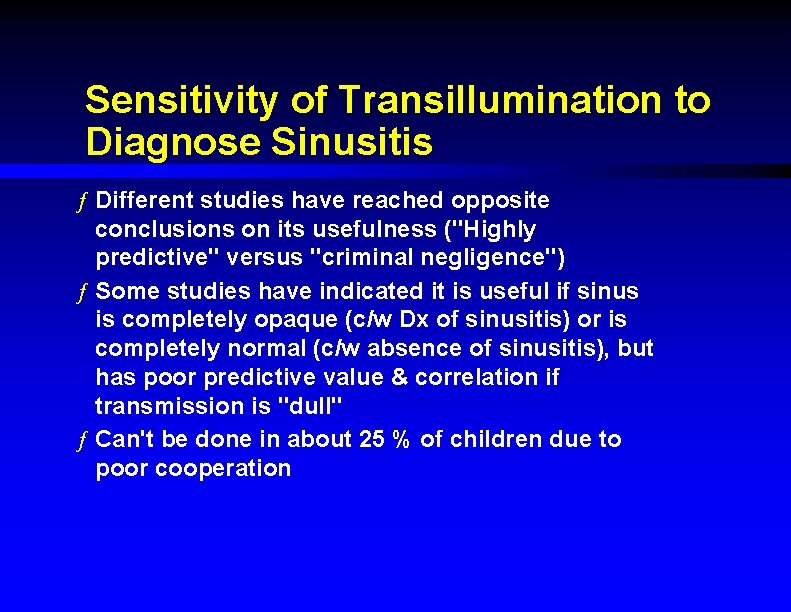 Sensitivity of Transillumination to Diagnose Sinusitis

ƒ Different studies have reached opposite conclusions on its usefulness ("Highly predictive" versus "criminal negligence")

ƒ Some studies have indicated it is useful if sinus is completely opaque (c/w Dx of sinusitis) or is completely normal (c/w absence of sinusitis), but has poor predictive value & correlation if transmission is "dull"

ƒ Can't be done in about 25 % of children due to poor cooperation